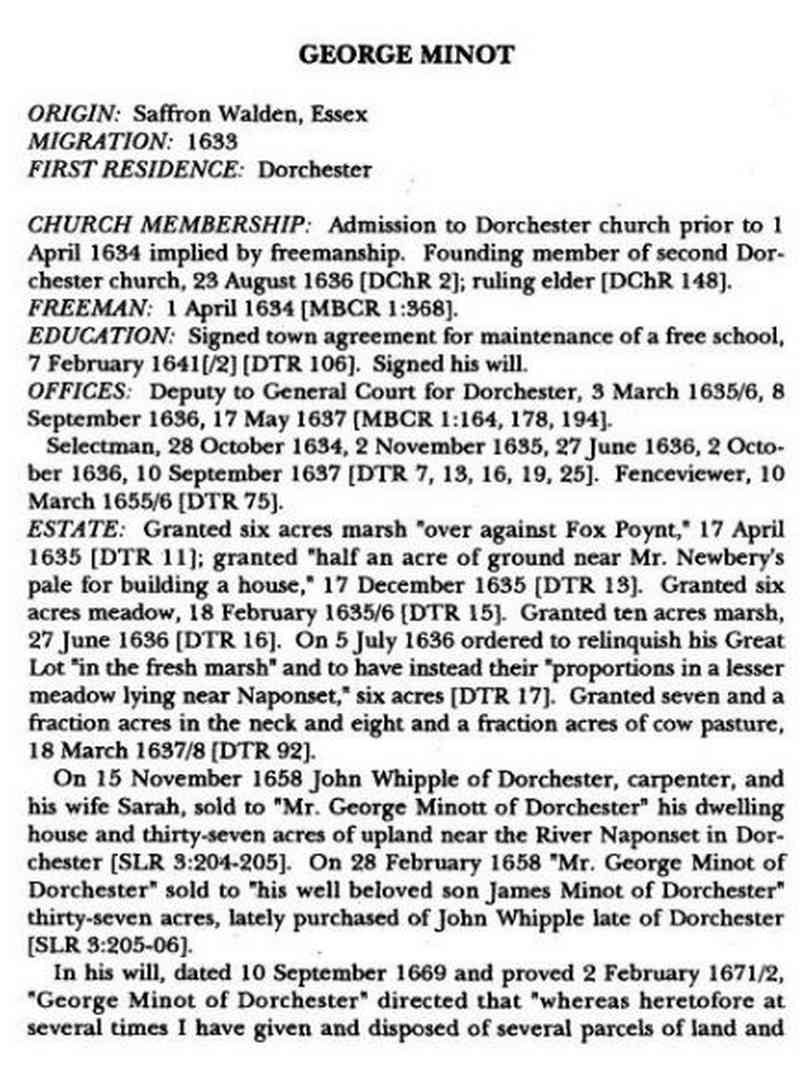 GEORGE MINOT

ORIGIN: Saffron Walden, Essex
MIGRATION: 1633
FIRST RESIDENCE: Dorchester

CHURCH MEMBERSHIP: Admission to Dorchester church prior to 1 April 1634 implied by freemanship. Founding member of second Dorchester church, 23 August 1636 [DChR 2]; ruling elder [DChR 148].
FREEMAN: 1 April 1634 [MBCR 1:368].
EDUCATION: Signed town agreement for maintenance of a free school, 7 February 1641[/2] [DTR 106]. Signed his will.
OFFICES: Deputy to General Court for Dorchester, 3 March 1635/6, 8 September 1636, 17 May 1637 [MBCR 1:164, 178, 194].
Selectman, 28 October 1634, 2 November 1635, 27 June 1636, 2 October 1636, 10 September 1637 [DTR 7, 13, 16, 19, 25]. Fenceviewer, 10 March 1655/6 [DTR 75].
ESTATE: Granted six acres marsh "over against Fox Poynt," 17 April 1635 [DTR 11]; granted "half an acre of ground near Mr. Newbery's pale for building a house," 17 December 1635 [DTR 13]. Granted six acres meadow, 18 February 1635/6 [DTR 15]. Granted ten acres marsh, 27 June 1636 [DTR 16]. On 5 July 1636 ordered to relinquish his Great Lot "in the fresh marsh" and to have instead their "proportions in a lesser meadow lying near Naponset," six acres [DTR 17]. Granted seven and a fraction acres in the neck and eight and a fraction acres of cow pasture, 18 March 1637/8 [DTR 92].
On 15 November 1658 John Whipple of Dorchester, carpenter, and his wife Sarah, sold to "Mr. George Minott of Dorchester" his dwelling house and thirty-seven acres of upland near the River Naponset in Dorchester [SLR 3:204-205]. On 28 February 1658 "Mr. George Minot of Dorchester" sold to "his well beloved son James Minot of Dorchester" thirty-seven acres, lately purchased of John Whipple late of Dorchester [SLR 3:205-06].
In his will, dated 10 September 1669 and proved 2 February 1671/2, "George Minot of Dorchester" directed that "whereas heretofore at several times I have given and disposed of several parcels of land and